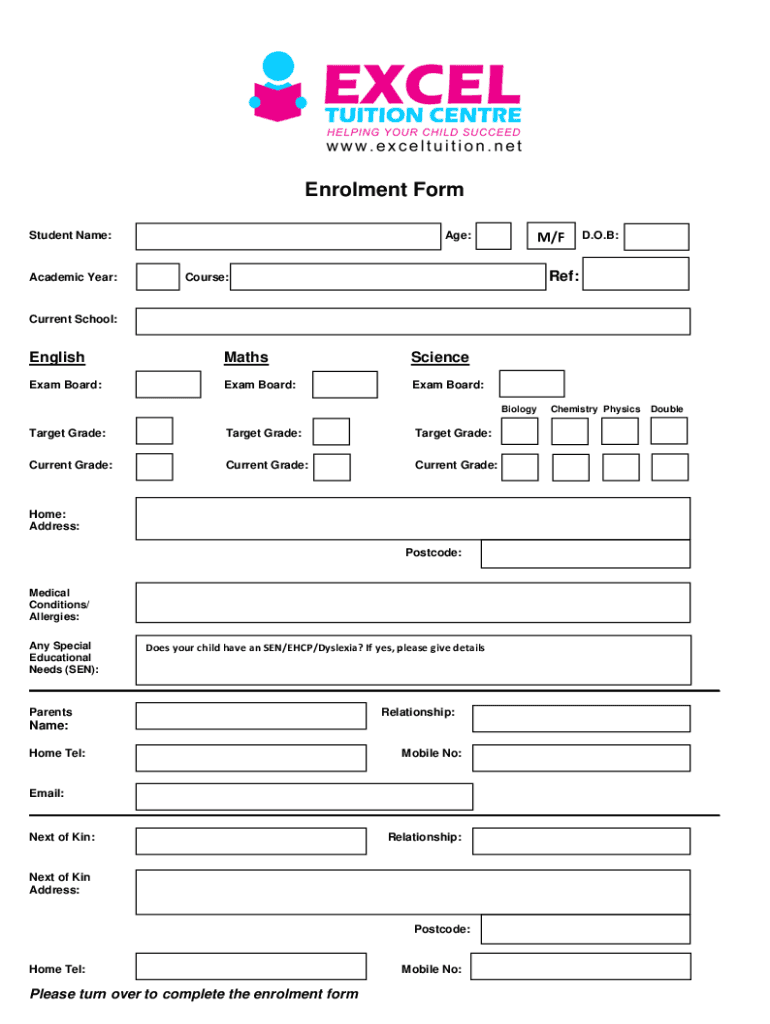 EXCEL
TUITION CENTRE
HELPING YOUR CHILD SUCCEED
www.exceltuition.net

Enrolment Form

Student Name: Age: M/F D.O.B:

Academic Year: Course: Ref:

Current School:

English

Exam Board:

Target Grade:

Current Grade:

Maths

Exam Board:

Target Grade:

Current Grade:

Science

Exam Board:

Biology Chemistry Physics Double

Target Grade:

Current Grade:

Home: Address:

Postcode:

Medical Conditions/ Allergies:

Any Special Educational Needs (SEN): Does your child have an SEN/EHCP/Dyslexia? If yes, please give details

Parents Name: Relationship:

Home Tel: Mobile No:

Email:

Next of Kin: Relationship:

Next of Kin Address:

Postcode:

Home Tel: Mobile No:

Please turn over to complete the enrolment form